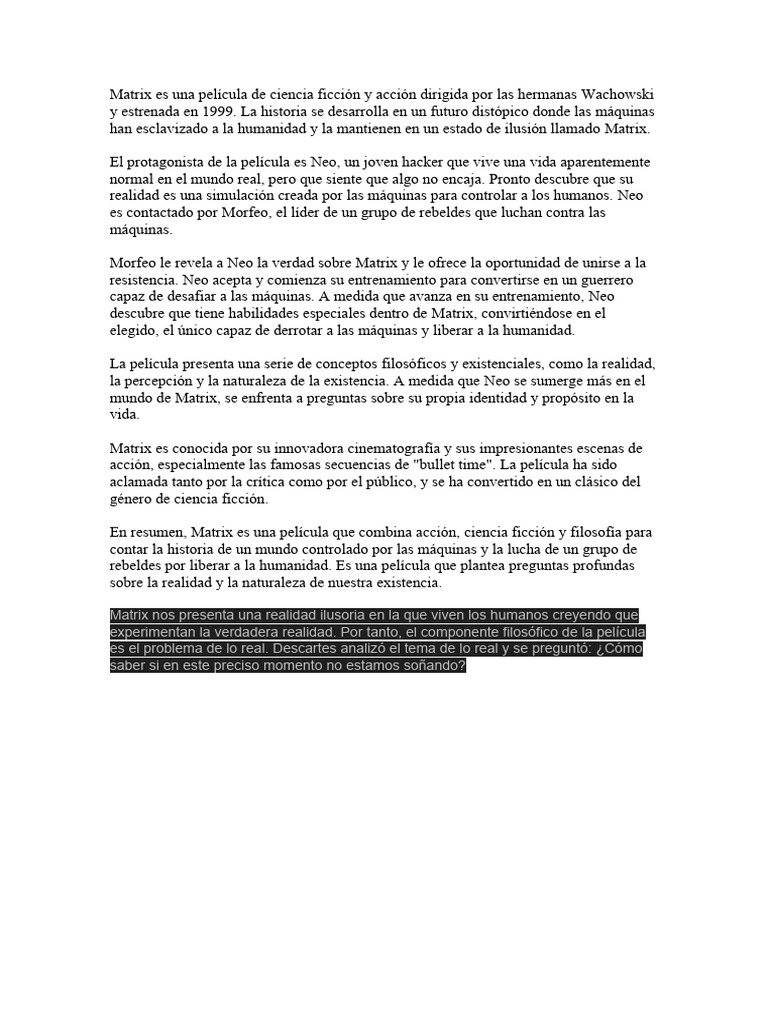 Matrix es una película de ciencia ficción y acción dirigida por las hermanas Wachowski y estrenada en 1999. La historia se desarrolla en un futuro distópico donde las máquinas han esclavizado a la humanidad y la mantienen en un estado de ilusión llamado Matrix.

El protagonista de la película es Neo, un joven hacker que vive una vida aparentemente normal en el mundo real, pero que siente que algo no encaja. Pronto descubre que su realidad es una simulación creada por las máquinas para controlar a los humanos. Neo es contactado por Morfeo, el líder de un grupo de rebeldes que luchan contra las máquinas.

Morfeo le revela a Neo la verdad sobre Matrix y le ofrece la oportunidad de unirse a la resistencia. Neo acepta y comienza su entrenamiento para convertirse en un guerrero capaz de desafiar a las máquinas. A medida que avanza en su entrenamiento, Neo descubre que tiene habilidades especiales dentro de Matrix, convirtiéndose en el elegido, el único capaz de derrotar a las máquinas y liberar a la humanidad.

La película presenta una serie de conceptos filosóficos y existenciales, como la realidad, la percepción y la naturaleza de la existencia. A medida que Neo se sumerge más en el mundo de Matrix, se enfrenta a preguntas sobre su propia identidad y propósito en la vida.

Matrix es conocida por su innovadora cinematografía y sus impresionantes escenas de acción, especialmente las famosas secuencias de "bullet time". La película ha sido aclamada tanto por la crítica como por el público, y se ha convertido en un clásico del género de ciencia ficción.

En resumen, Matrix es una película que combina acción, ciencia ficción y filosofía para contar la historia de un mundo controlado por las máquinas y la lucha de un grupo de rebeldes por liberar a la humanidad. Es una película que plantea preguntas profundas sobre la realidad y la naturaleza de nuestra existencia.

Matrix nos presenta una realidad ilusoria en la que viven los humanos creyendo que experimentan la verdadera realidad. Por tanto, el componente filosófico de la película es el problema de lo real. Descartes analizó el tema de lo real y se preguntó: ¿Cómo saber si en este preciso momento no estamos soñando?